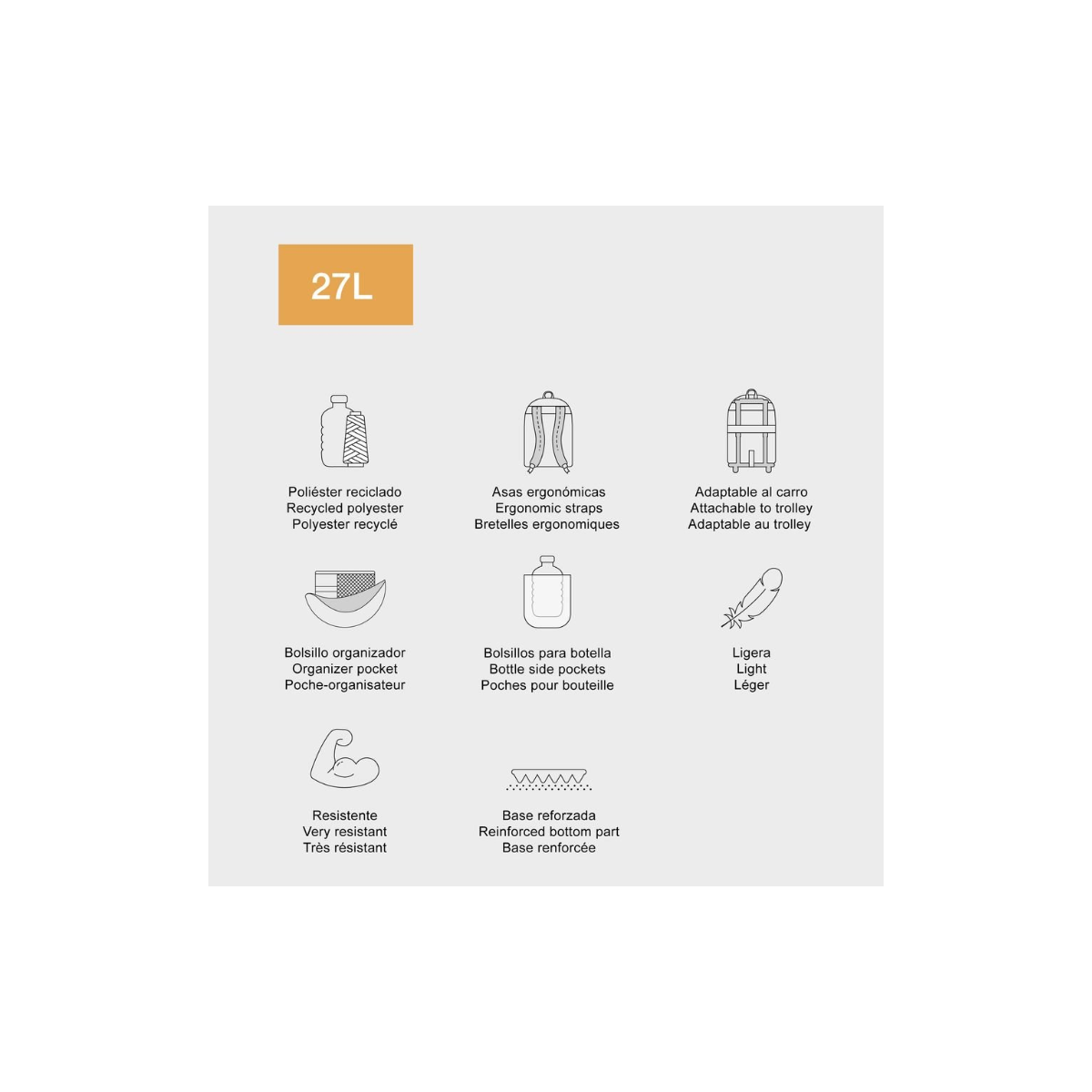 27L

Poliéster reciclado
Recycled polyester
Polyester recyclé

Asas ergonómicas
Ergonomic straps
Bretelles ergonomiques

Adaptable al carro
Attachable to trolley
Adaptable au trolley

Bolsillo organizador
Organizer pocket
Poche-organisateur

Bolsillos para botella
Bottle side pockets
Poches pour bouteille

Ligera
Light
Léger

Resistente
Very resistant
Très résistant

Base reforzada
Reinforced bottom part
Base renforcée